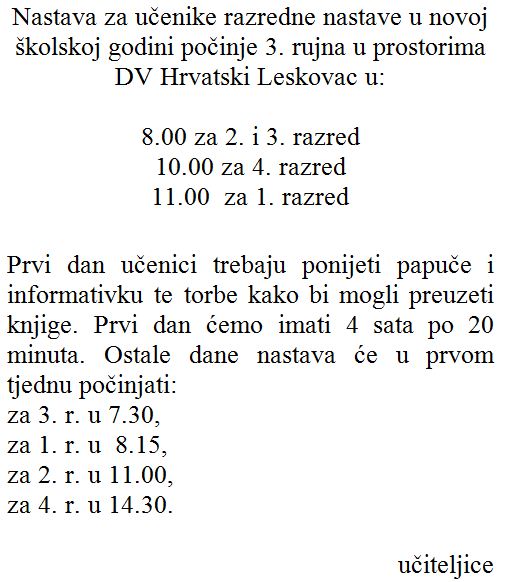 Nastava za učenike razredne nastave u novoj školskoj godini počinje 3. rujna u prostorima DV Hrvatski Leskovac u:

8.00 za 2. i 3. razred
10.00 za 4. razred
11.00 za 1. razred

Prvi dan učenici trebaju ponijeti papuče i informativku te torbe kako bi mogli preuzeti knjige. Prvi dan ćemo imati 4 sata po 20 minuta. Ostale dane nastava će u prvom tjednu počinjati:
za 3. r. u 7.30,
za 1. r. u 8.15,
za 2. r. u 11.00,
za 4. r. u 14.30.

učiteljice